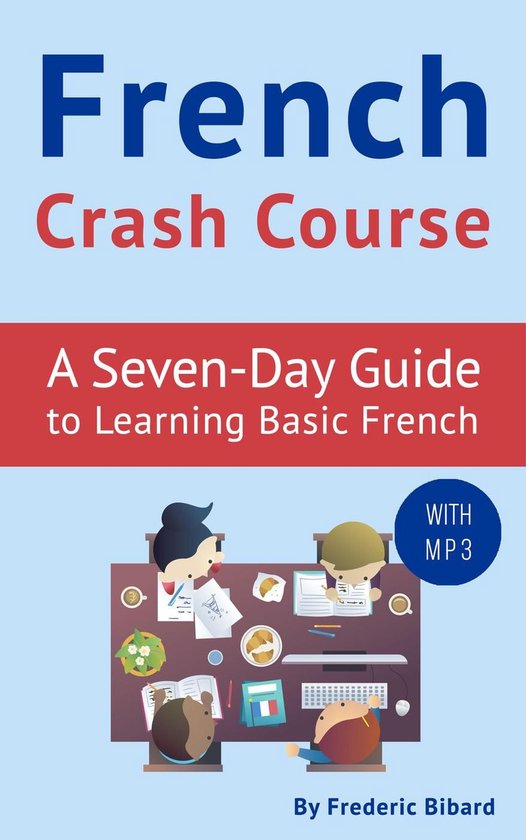 French
Crash Course

A Seven-Day Guide to Learning Basic French

WITH MP3

By Frederic Bibard